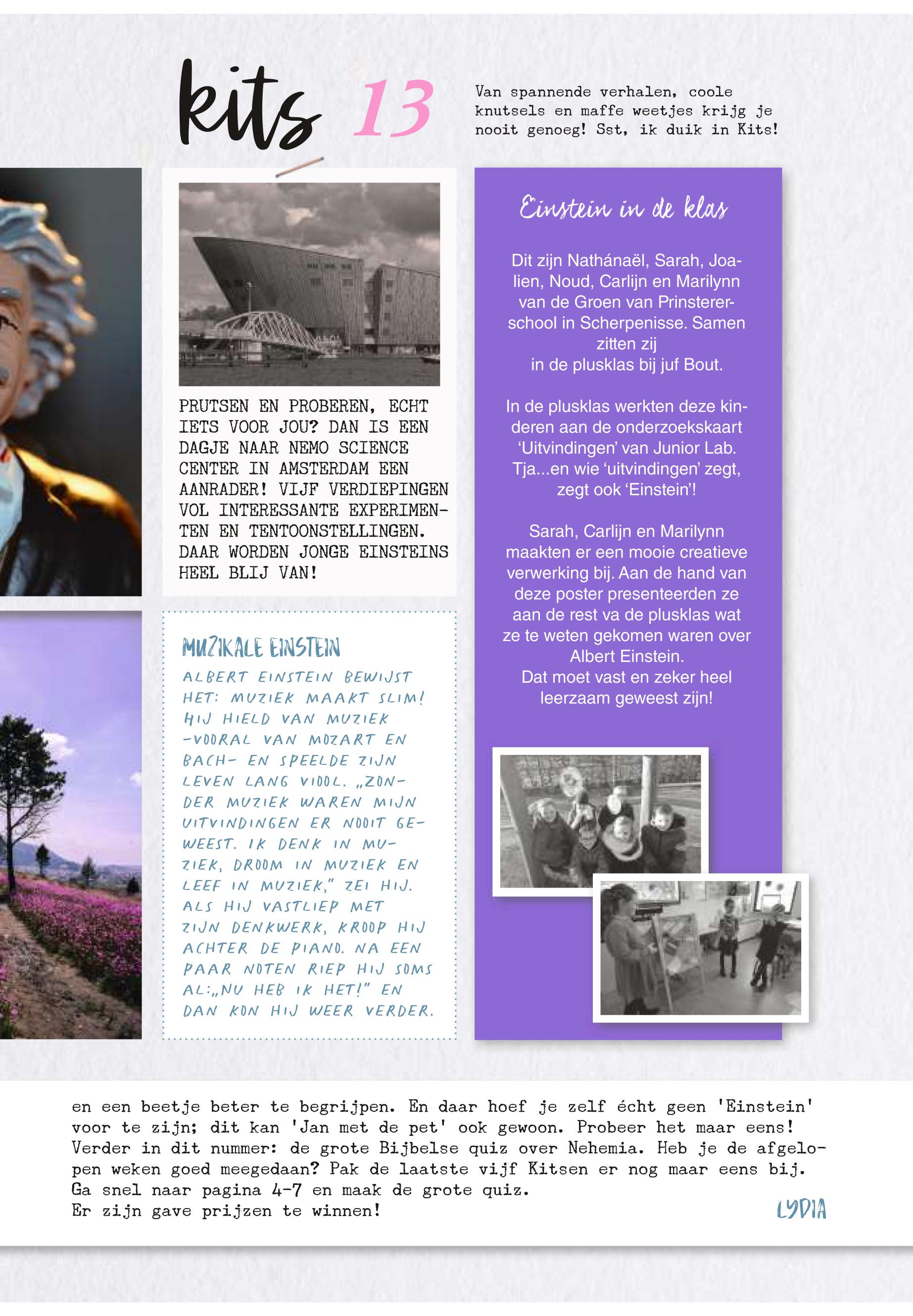 kits 13

Van spannende verhalen, coole knutsels en maffe weetjes krijg je nooit genoeg! Sst, ik duik in Kits!

PRUTSEN EN PROBEREN, ECHT IETS VOOR JOU? DAN IS EEN DAGJE NAAR NEMO SCIENCE CENTER IN AMSTERDAM EEN AANRADER! VIJF VERDIEPINGEN VOL INTERESSANTE EXPERIMENTEN EN TENTOONSTELLINGEN. DAAR WORDEN JONGE EINSTEINS HEEL BLIJ VAN!

MUZIKALE EINSTEIN

ALBERT EINSTEIN BEWIJST HET: MUZIEK MAAKT SLIM! HIJ HIELD VAN MUZIEK -VOORAL VAN MOZART EN BACH- EN SPEELDE ZIJN LEVEN LANG VIOOL. „ZONDER MUZIEK WAREN MIJN UITVINDINGEN ER NOOIT GEWEEST. IK DENK IN MUZIEK, DROOM IN MUZIEK EN LEEF IN MUZIEK," ZEI HIJ. ALS HIJ VASTLIEP MET ZIJN DENKWERK, KROOP HIJ ACHTER DE PIANO. NA EEN PAAR NOTEN RIEP HIJ SOMS AL:„NU HEB IK HET!" EN DAN KON HIJ WEER VERDER.

Einstein in de klas

Dit zijn Nathánaël, Sarah, Joalien, Noud, Carlijn en Marilynn van de Groen van Prinstererschool in Scherpenisse. Samen zitten zij
in de plusklas bij juf Bout.

In de plusklas werkten deze kinderen aan de onderzoekskaart 'Uitvindingen' van Junior Lab. Tja...en wie 'uitvindingen' zegt, zegt ook 'Einstein'!

Sarah, Carlijn en Marilynn maakten er een mooie creatieve verwerking bij. Aan de hand van deze poster presenteerden ze aan de rest va de plusklas wat ze te weten gekomen waren over Albert Einstein.
Dat moet vast en zeker heel leerzaam geweest zijn!

en een beetje beter te begrijpen. En daar hoef je zelf écht geen 'Einstein' voor te zijn; dit kan 'Jan met de pet' ook gewoon. Probeer het maar eens! Verder in dit nummer: de grote Bijbelse quiz over Nehemia. Heb je de afgelopen weken goed meegedaan? Pak de laatste vijf Kitsen er nog maar eens bij. Ga snel naar pagina 4-7 en maak de grote quiz.
Er zijn gave prijzen te winnen!

LYDIA